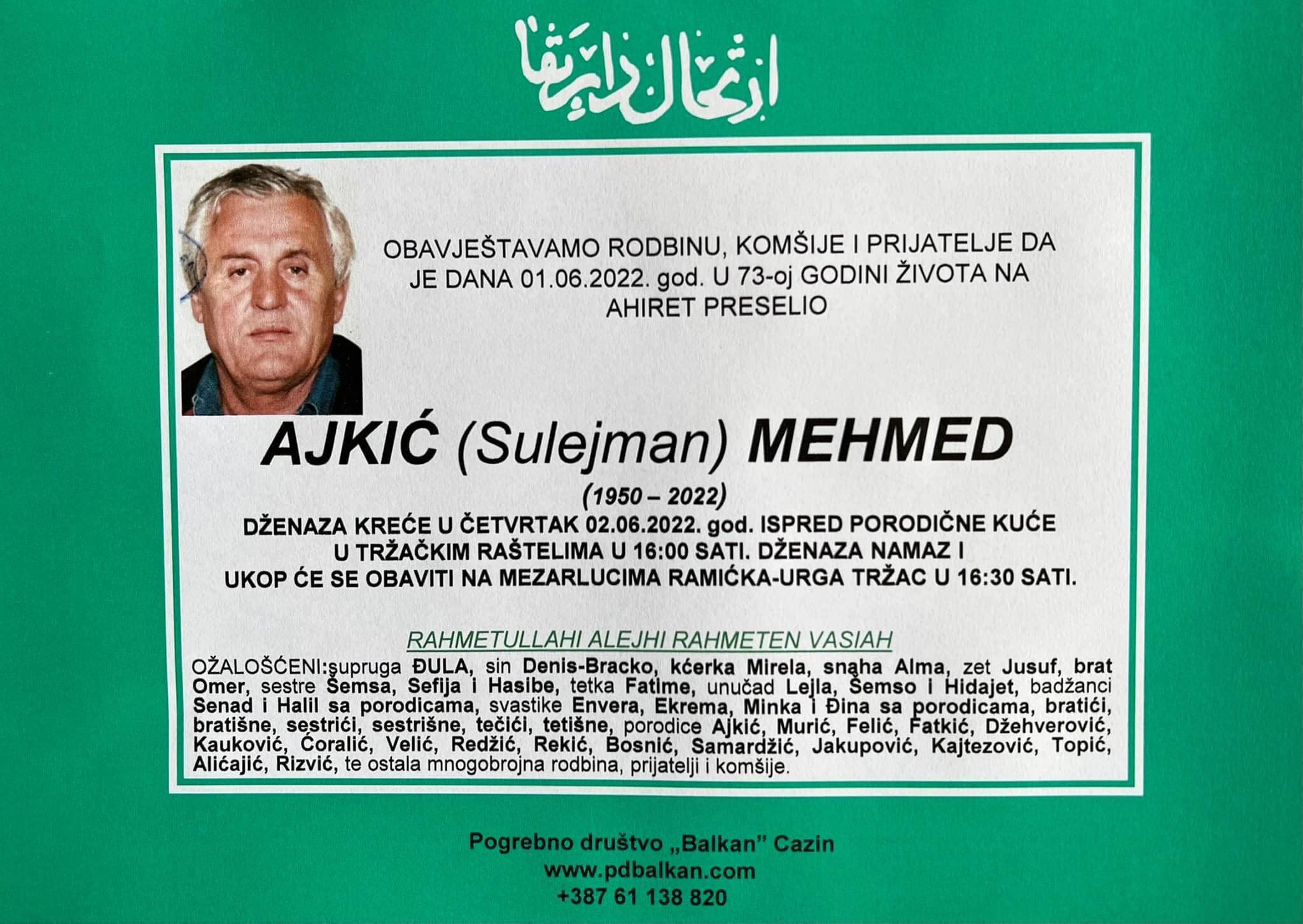 ارتحال دار بقا

OBAVJEŠTAVAMO RODBINU, KOMŠIJE I PRIJATELJE DA JE DANA 01.06.2022. god. U 73-oj GODINI ŽIVOTA NA AHIRET PRESELIO

AJKIĆ (Sulejman) MEHMED

(1950 – 2022)

DŽENAZA KREĆE U ČETVRTAK 02.06.2022. god. ISPRED PORODIČNE KUĆE U TRŽAČKIM RAŠTELIMA U 16:00 SATI. DŽENAZA NAMAZ I UKOP ĆE SE OBAVITI NA MEZARLUCIMA RAMIĆKA-URGA TRŽAC U 16:30 SATI.

RAHMETULLAHI ALEJHI RAHMETEN VASIAH

OŽALOŠĆENI:supruga ĐULA, sin Denis-Bracko, kćerka Mirela, snaha Alma, zet Jusuf, brat Omer, sestre Šemsa, Sefija i Hasibe, tetka Fatime, unučad Lejla, Šemso i Hidajet, badžanci Senad i Halil sa porodicama, svastike Envera, Ekrema, Minka i Đina sa porodicama, bratići, bratišne, sestrići, sestrišne, tečići, tetišne, porodice Ajkić, Murić, Felić, Fatkić, Džehverović, Kauković, Ćoralić, Velić, Redžić, Rekić, Bosnić, Samardžić, Jakupović, Kajtezović, Topić, Alićajić, Rizvić, te ostala mnogobrojna rodbina, prijatelji i komšije.

Pogrebno društvo „Balkan" Cazin
www.pdbalkan.com
+387 61 138 820